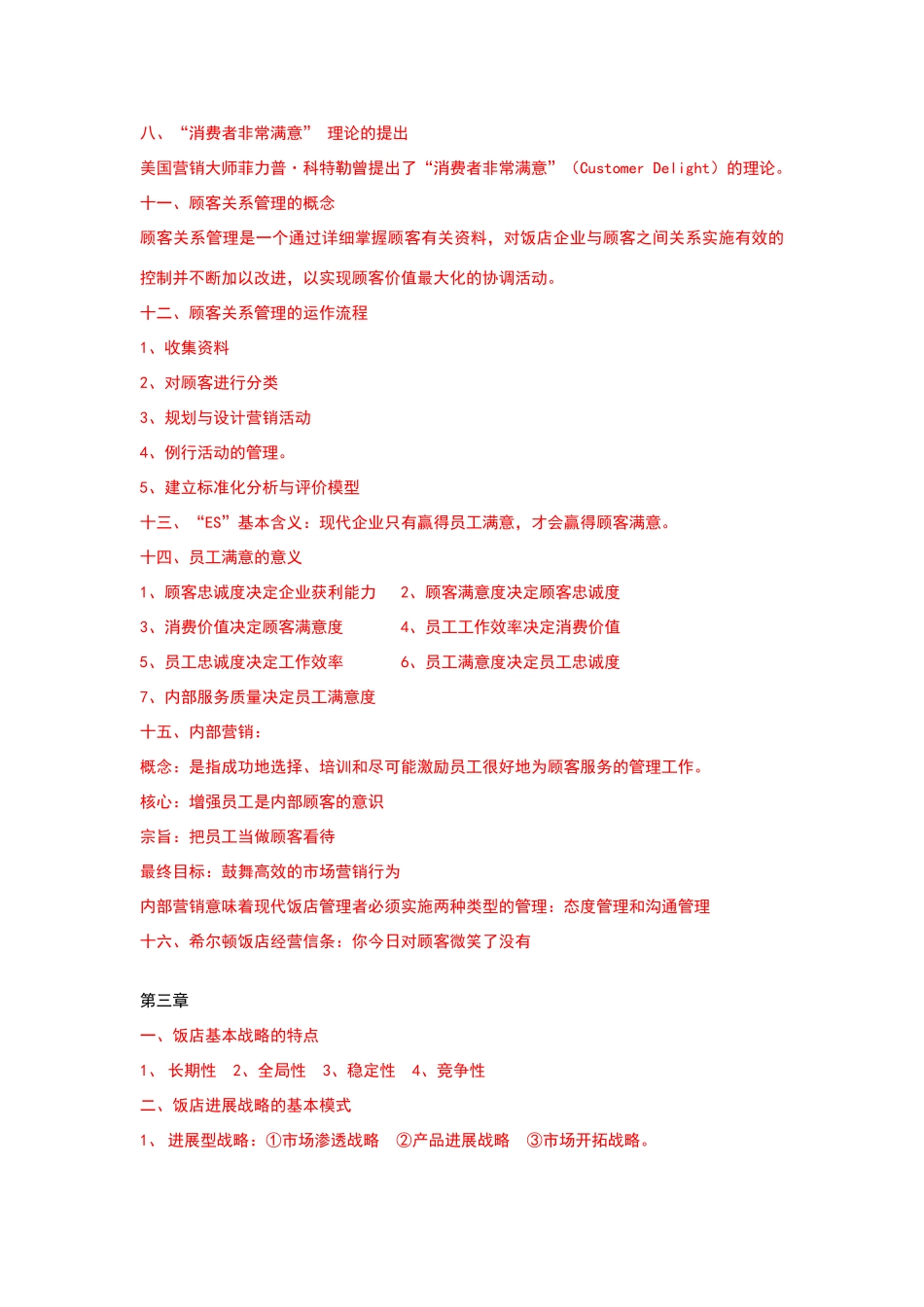 八、“消费者非常满意” 理论的提出

美国营销大师菲力普·科特勒曾提出了“消费者非常满意”（Customer Delight）的理论。

十一、顾客关系管理的概念

顾客关系管理是一个通过详细掌握顾客有关资料，对饭店企业与顾客之间关系实施有效的控制并不断加以改进，以实现顾客价值最大化的协调活动。

十二、顾客关系管理的运作流程

1、收集资料

2、对顾客进行分类

3、规划与设计营销活动

4、例行活动的管理。

5、建立标准化分析与评价模型

十三、“ES”基本含义：现代企业只有赢得员工满意，才会赢得顾客满意。

十四、员工满意的意义

1、顾客忠诚度决定企业获利能力　2、顾客满意度决定顾客忠诚度

3、消费价值决定顾客满意度　4、员工工作效率决定消费价值

5、员工忠诚度决定工作效率　6、员工满意度决定员工忠诚度

7、内部服务质量决定员工满意度

十五、内部营销：

概念：是指成功地选择、培训和尽可能激励员工很好地为顾客服务的管理工作。

核心：增强员工是内部顾客的意识

宗旨：把员工当做顾客看待

最终目标：鼓舞高效的市场营销行为

内部营销意味着现代饭店管理者必须实施两种类型的管理：态度管理和沟通管理

十六、希尔顿饭店经营信条：你今日对顾客微笑了没有

第三章

一、饭店基本战略的特点

1、 长期性　2、全局性　3、稳定性　4、竞争性

二、饭店进展战略的基本模式

1、 进展型战略：①市场渗透战略　②产品进展战略　③市场开拓战略。